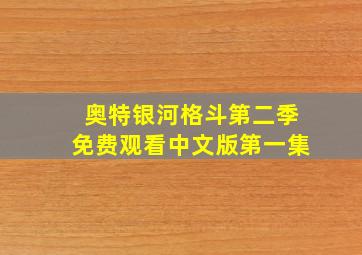 奥特银河格斗第二季
免费观看中文版第一集